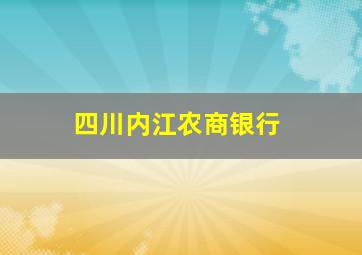 四川内江农商银行